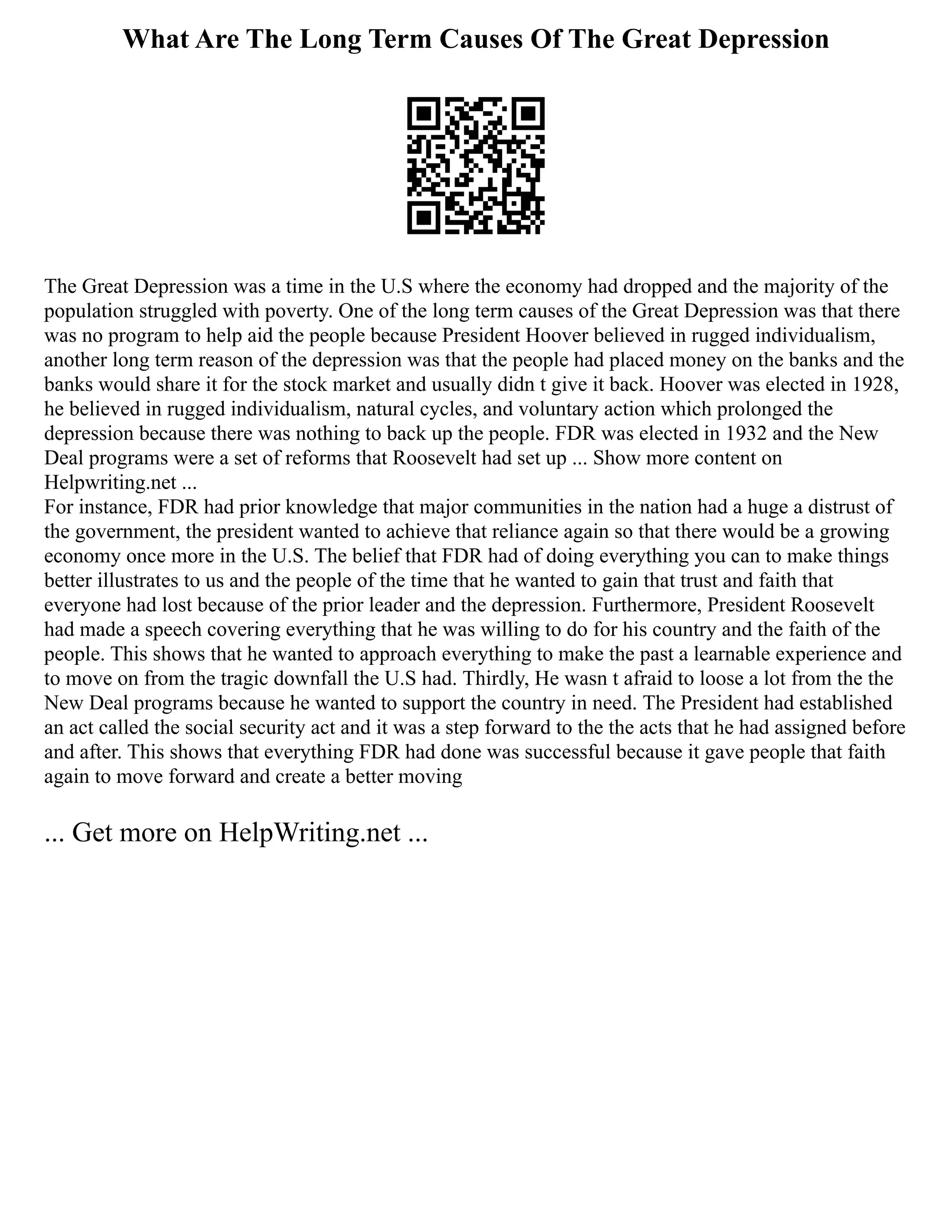 What Are The Long Term Causes Of The Great Depression

The Great Depression was a time in the U.S where the economy had dropped and the majority of the population struggled with poverty. One of the long term causes of the Great Depression was that there was no program to help aid the people because President Hoover believed in rugged individualism, another long term reason of the depression was that the people had placed money on the banks and the banks would share it for the stock market and usually didn t give it back. Hoover was elected in 1928, he believed in rugged individualism, natural cycles, and voluntary action which prolonged the depression because there was nothing to back up the people. FDR was elected in 1932 and the New Deal programs were a set of reforms that Roosevelt had set up ... Show more content on Helpwriting.net ...
For instance, FDR had prior knowledge that major communities in the nation had a huge a distrust of the government, the president wanted to achieve that reliance again so that there would be a growing economy once more in the U.S. The belief that FDR had of doing everything you can to make things better illustrates to us and the people of the time that he wanted to gain that trust and faith that everyone had lost because of the prior leader and the depression. Furthermore, President Roosevelt had made a speech covering everything that he was willing to do for his country and the faith of the people. This shows that he wanted to approach everything to make the past a learnable experience and to move on from the tragic downfall the U.S had. Thirdly, He wasn t afraid to loose a lot from the the New Deal programs because he wanted to support the country in need. The President had established an act called the social security act and it was a step forward to the the acts that he had assigned before and after. This shows that everything FDR had done was successful because it gave people that faith again to move forward and create a better moving

... Get more on HelpWriting.net ...